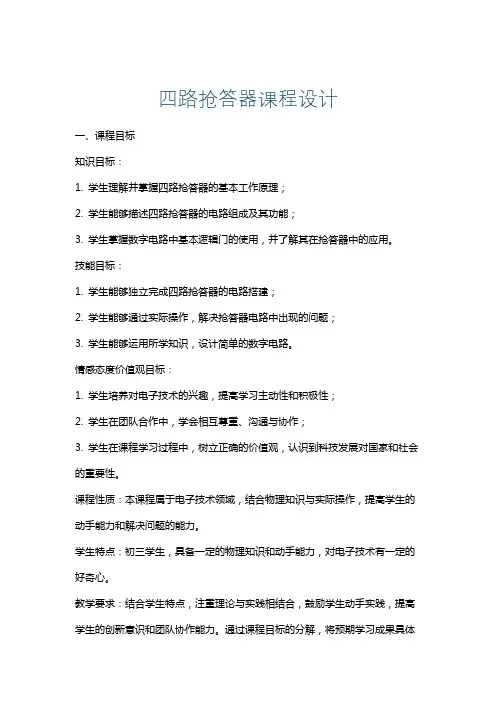 四路抢答器课程设计

一、课程目标

知识目标：

1. 学生理解并掌握四路抢答器的基本工作原理；

2. 学生能够描述四路抢答器的电路组成及其功能；

3. 学生掌握数字电路中基本逻辑门的使用，并了解其在抢答器中的应用。

技能目标：

1. 学生能够独立完成四路抢答器的电路搭建；

2. 学生能够通过实际操作，解决抢答器电路中出现的问题；

3. 学生能够运用所学知识，设计简单的数字电路。

情感态度价值观目标：

1. 学生培养对电子技术的兴趣，提高学习主动性和积极性；

2. 学生在团队合作中，学会相互尊重、沟通与协作；

3. 学生在课程学习过程中，树立正确的价值观，认识到科技发展对国家和社会的重要性。

课程性质：本课程属于电子技术领域，结合物理知识与实际操作，提高学生的动手能力和解决问题的能力。

学生特点：初三学生，具备一定的物理知识和动手能力，对电子技术有一定的好奇心。

教学要求：结合学生特点，注重理论与实践相结合，鼓励学生动手实践，提高学生的创新意识和团队协作能力。通过课程目标的分解，将预期学习成果具体